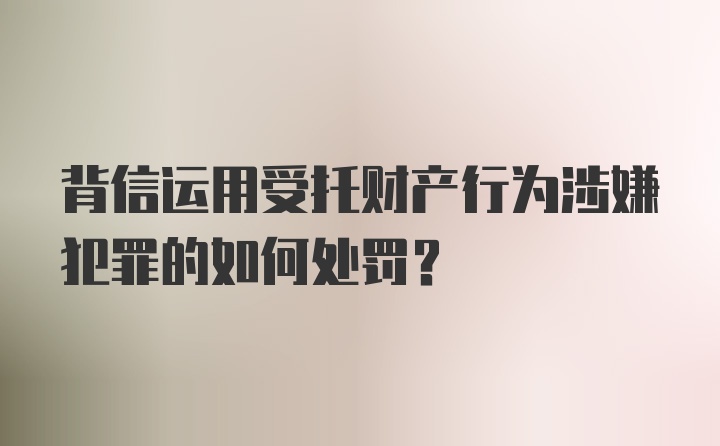 背信运用受托财产行为涉嫌犯罪的如何处罚？